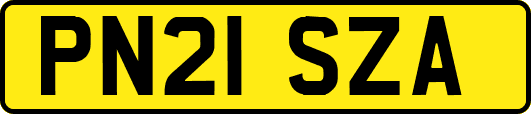 PN21 SZA